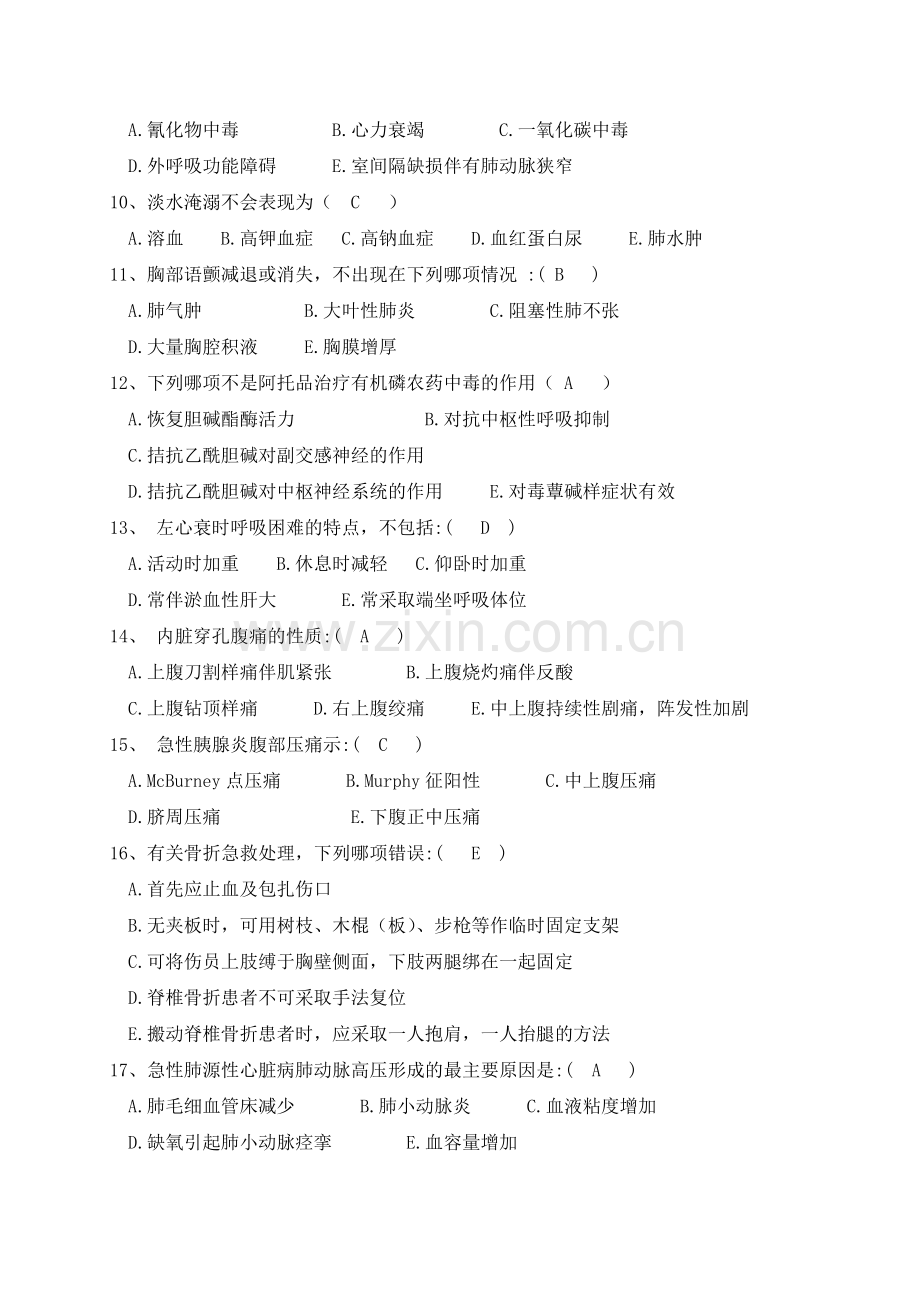 A.氰化物中毒　　B.心力衰竭　　C.一氧化碳中毒

D.外呼吸功能障碍　　E.室间隔缺损伴有肺动脉狭窄

10、淡水淹溺不会表现为（　C　）

A.溶血　B.高钾血症　C.高钠血症　D.血红蛋白尿　E.肺水肿

11、胸部语颤减退或消失，不出现在下列哪项情况 :（ B　）

A.肺气肿　　B.大叶性肺炎　　C.阻塞性肺不张

D.大量胸腔积液　　E.胸膜增厚

12、下列哪项不是阿托品治疗有机磷农药中毒的作用（ A　）

A.恢复胆碱酯酶活力　　B.对抗中枢性呼吸抑制

C.拮抗乙酰胆碱对副交感神经的作用

D.拮抗乙酰胆碱对中枢神经系统的作用　　E.对毒蕈碱样症状有效

13、 左心衰时呼吸困难的特点，不包括:(　D　)

A.活动时加重　B.休息时减轻　C.仰卧时加重

D.常伴淤血性肝大　　E.常采取端坐呼吸体位

14、 内脏穿孔腹痛的性质:(　A　)

A.上腹刀割样痛伴肌紧张　　B.上腹烧灼痛伴反酸

C.上腹钻顶样痛　　D.右上腹绞痛　　E.中上腹持续性剧痛，阵发性加剧

15、 急性胰腺炎腹部压痛示:(　C　)

A.McBurney 点压痛　　B.Murphy 征阳性　　C.中上腹压痛

D.脐周压痛　　E.下腹正中压痛

16、有关骨折急救处理，下列哪项错误:(　E　)

A.首先应止血及包扎伤口

B.无夹板时，可用树枝、木棍（板）、步枪等作临时固定支架

C.可将伤员上肢缚于胸壁侧面，下肢两腿绑在一起固定

D.脊椎骨折患者不可采取手法复位

E.搬动脊椎骨折患者时，应采取一人抱肩，一人抬腿的方法

17、急性肺源性心脏病肺动脉高压形成的最主要原因是:(　A　)

A.肺毛细血管床减少　　B.肺小动脉炎　　C.血液粘度增加

D.缺氧引起肺小动脉痉挛　　E.血容量增加

www.zixin.com.cn